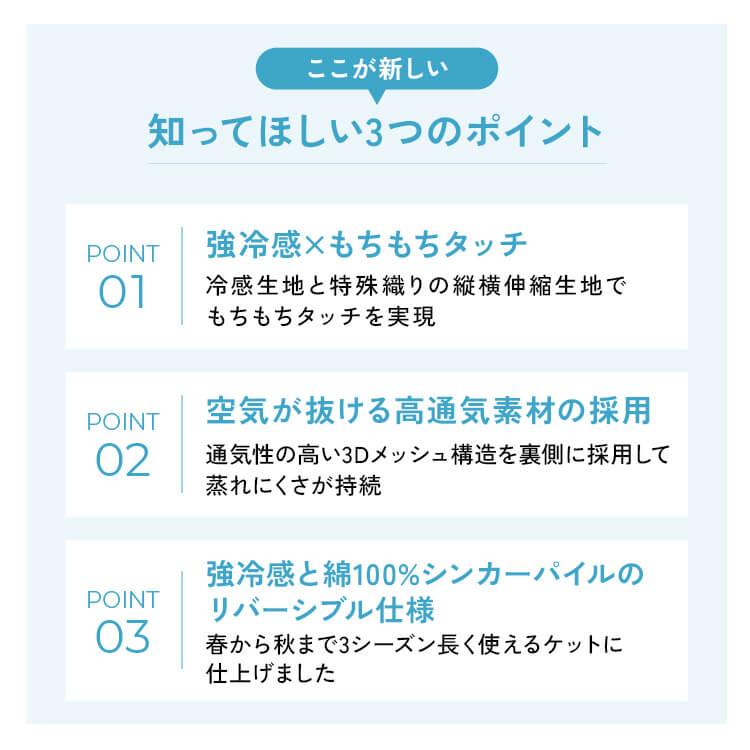 ここが新しい

知ってほしい3つのポイント

POINT
01

強冷感×もちもちタッチ

冷感生地と特殊織りの縦横伸縮生地でもちもちタッチを実現

POINT
02

空気が抜ける高通気素材の採用

通気性の高い3Dメッシュ構造を裏側に採用して蒸れにくさが持続

POINT
03

強冷感と綿100%シンカーパイルのリバーシブル仕様

春から秋まで3シーズン長く使えるケットに仕上げました